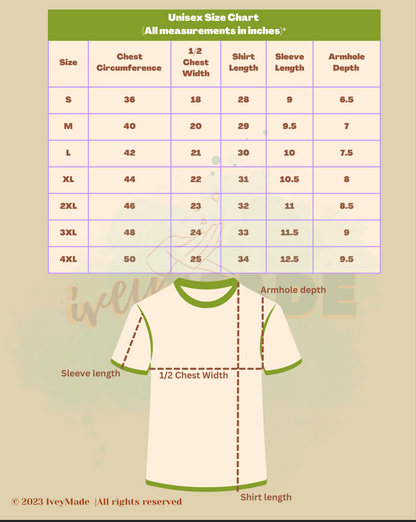 Unisex Size Chart
(All measurements in inches)*

| Size | Chest Circumference | 1/2 Chest Width | Shirt Length | Sleeve Length | Armhole Depth |
|---|---|---|---|---|---|
| S | 36 | 18 | 28 | 9 | 6.5 |
| M | 40 | 20 | 29 | 9.5 | 7 |
| L | 42 | 21 | 30 | 10 | 7.5 |
| XL | 44 | 22 | 31 | 10.5 | 8 |
| 2XL | 46 | 23 | 32 | 11 | 8.5 |
| 3XL | 48 | 24 | 33 | 11.5 | 9 |
| 4XL | 50 | 25 | 34 | 12.5 | 9.5 |

iveyMADE

Armhole depth

Sleeve length

1/2 Chest Width

Shirt length

© 2023 IveyMade |All rights reserved